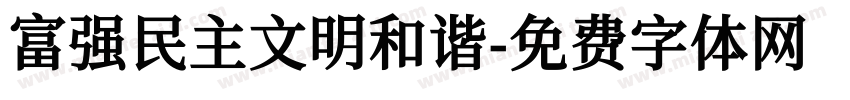 富强民主文明和谐-免费字体网